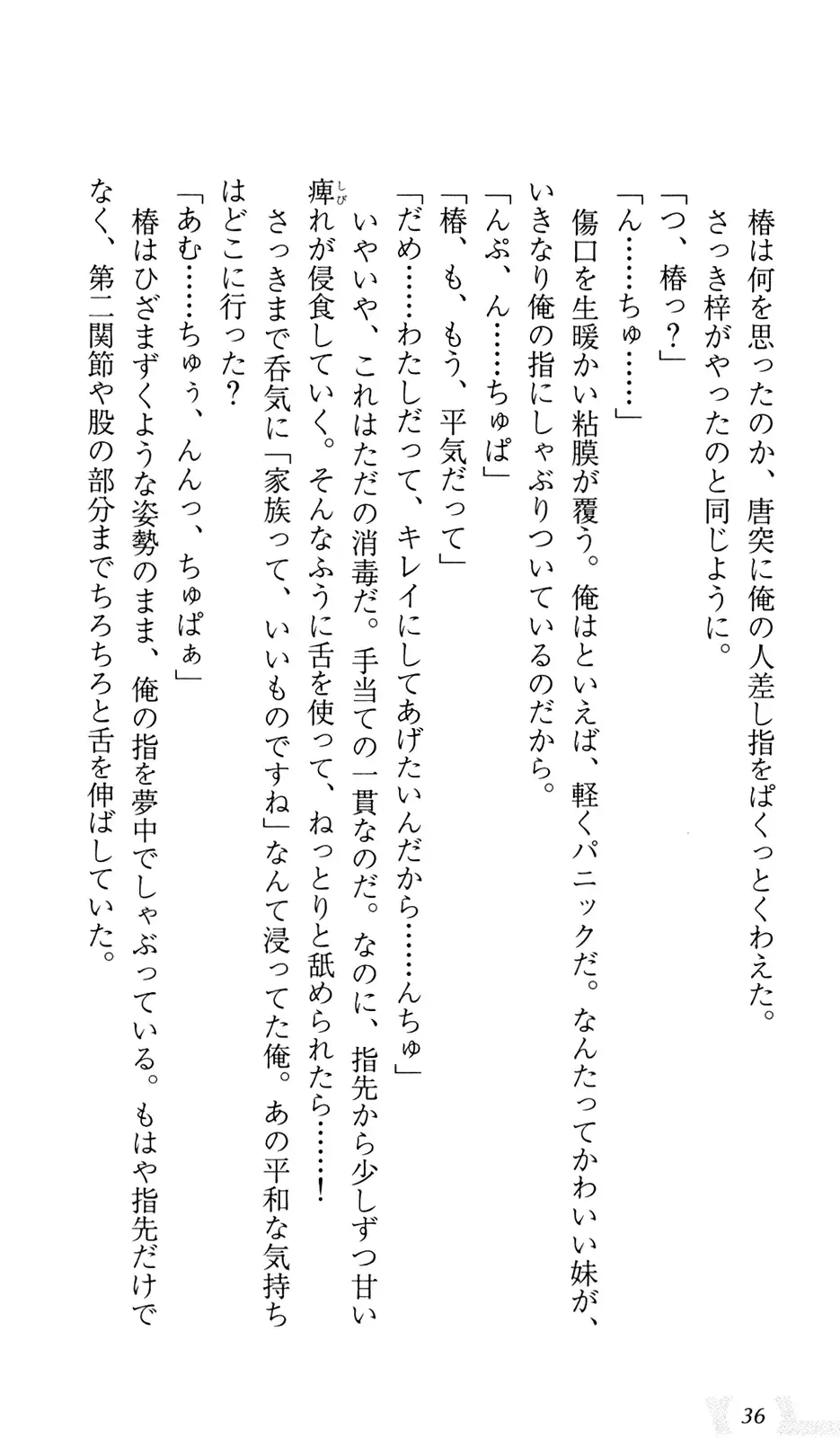 椿は何を思ったのか、唐突に俺の人差し指をぱくっとくわえた。
さっき梓がやったのと同じように。

「つ、椿っ？」

「ん……ちゅ……」

傷口を生暖かい粘膜が覆う。俺はといえば、軽くパニックだ。なんたってかわいい妹が、いきなり俺の指にしゃぶりついているのだから。

「んぷ、ん……ちゅぱ」

「椿、も、もう、平気だって」

「だめ……わたしだって、キレイにしてあげたいんだから……んちゅ」

いやいや、これはただの消毒だ。手当ての一貫なのだ。なのに、指先から少しずつ甘い痺れが侵食していく。そんなふうに舌を使って、ねっとりと舐められたら……！

さっきまで呑気に「家族って、いいものですね」なんて浸ってた俺。あの平和な気持ちはどこに行った？

「あむ……ちゅぅ、んんっ、ちゅぱぁ」

椿はひざまずくような姿勢のまま、俺の指を夢中でしゃぶっている。もはや指先だけでなく、第二関節や股の部分までちろちろと舌を伸ばしていた。

36